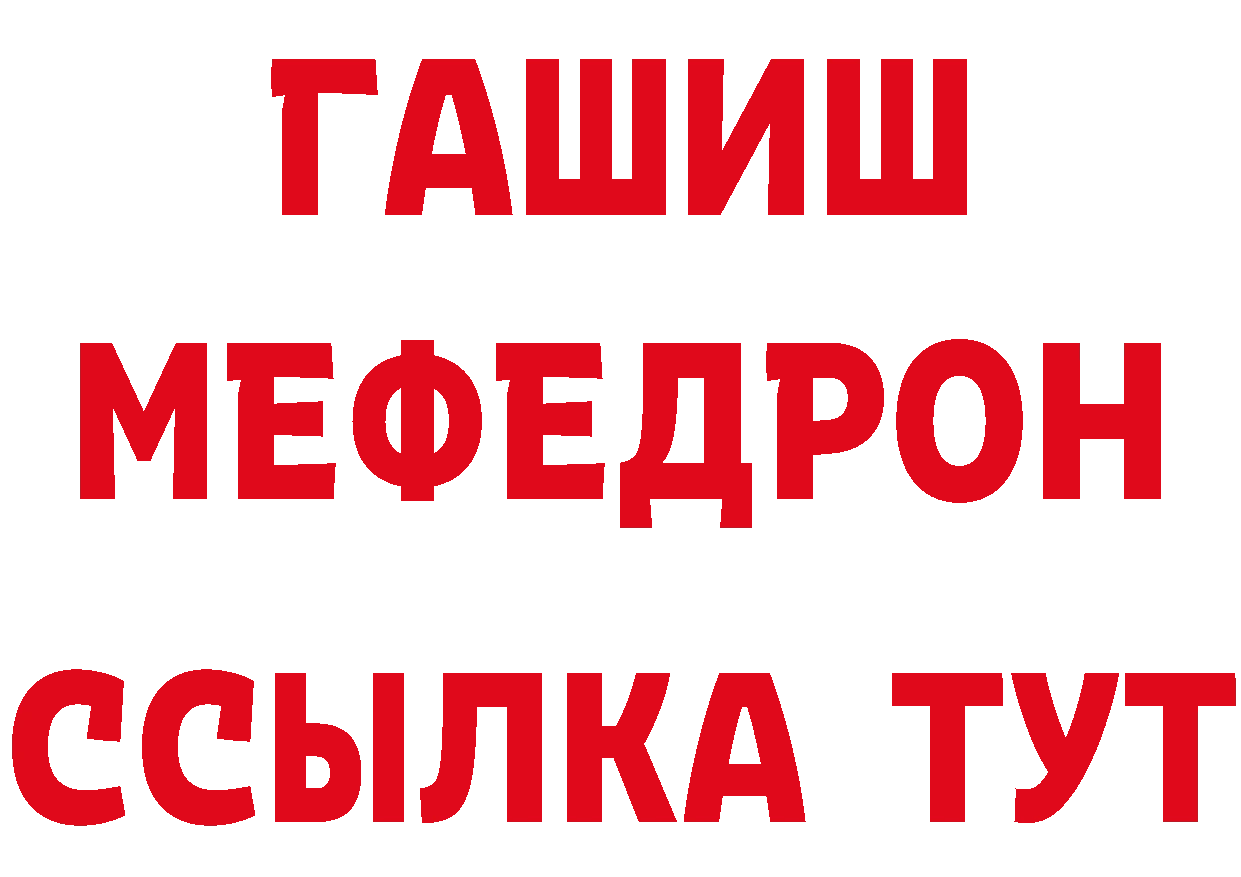 ГАШИШ
МЕФЕДРОН
ССЫЛКА ТУТ